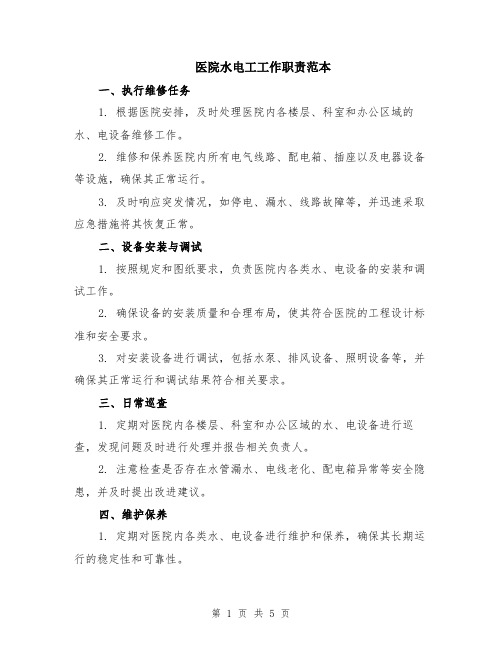 医院水电工工作职责范本

一、执行维修任务

1. 根据医院安排，及时处理医院内各楼层、科室和办公区域的水、电设备维修工作。

2. 维修和保养医院内所有电气线路、配电箱、插座以及电器设备等设施，确保其正常运行。

3. 及时响应突发情况，如停电、漏水、线路故障等，并迅速采取应急措施将其恢复正常。

二、设备安装与调试

1. 按照规定和图纸要求，负责医院内各类水、电设备的安装和调试工作。

2. 确保设备的安装质量和合理布局，使其符合医院的工程设计标准和安全要求。

3. 对安装设备进行调试，包括水泵、排风设备、照明设备等，并确保其正常运行和调试结果符合相关要求。

三、日常巡查

1. 定期对医院内各楼层、科室和办公区域的水、电设备进行巡查，发现问题及时进行处理并报告相关负责人。

2. 注意检查是否存在水管漏水、电线老化、配电箱异常等安全隐患，并及时提出改进建议。

四、维护保养

1. 定期对医院内各类水、电设备进行维护和保养，确保其长期运行的稳定性和可靠性。

第 1 页 共 5 页